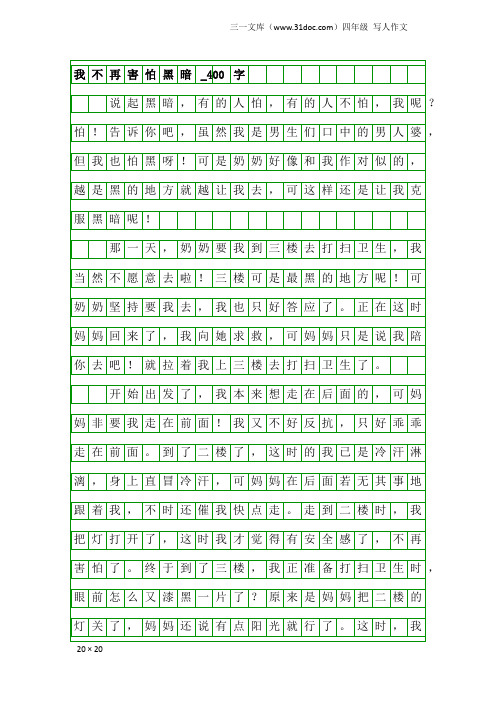 三一文库（www.31doc.com）四年级 写人作文

我不再害怕黑暗_400字

说起黑暗，有的人怕，有的人不怕，我呢？怕！告诉你吧，虽然我是男生们口中的男人婆，但我也怕黑呀！可是奶奶好像和我作对似的，越是黑的地方就越让我去，可这样还是让我克服黑暗呢！

那一天，奶奶要我到三楼去打扫卫生，我当然不愿意去啦！三楼可是最黑的地方呢！可奶奶坚持要我去，我也只好答应了。正在这时妈妈回来了，我向她求救，可妈妈只是说我陪你去吧！就拉着我上三楼去打扫卫生了。

开始出发了，我本来想走在后面的，可妈妈非要我走在前面！我又不好反抗，只好乖乖走在前面。到了二楼了，这时的我已是冷汗淋漓，身上直冒冷汗，可妈妈在后面若无其事地跟着我，不时还催我快点走。走到二楼时，我把灯打开了，这时我才觉得有安全感了，不再害怕了。终于到了三楼，我正准备打扫卫生时，眼前怎么又漆黑一片了？原来是妈妈把二楼的灯关了，妈妈还说有点阳光就行了。这时，我

20×20